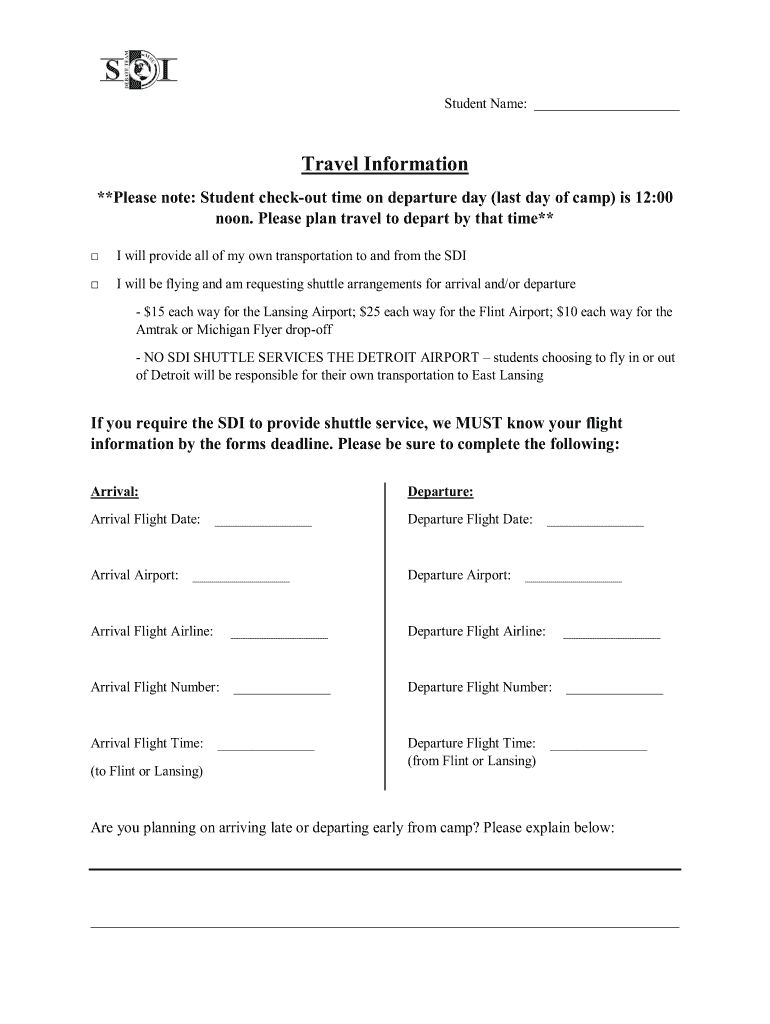 SDI

Student Name: ____________________

Travel Information

**Please note: Student check-out time on departure day (last day of camp) is 12:00 noon. Please plan travel to depart by that time**

□ I will provide all of my own transportation to and from the SDI

□ I will be flying and am requesting shuttle arrangements for arrival and/or departure

- $15 each way for the Lansing Airport; $25 each way for the Flint Airport; $10 each way for the Amtrak or Michigan Flyer drop-off

- NO SDI SHUTTLE SERVICES THE DETROIT AIRPORT – students choosing to fly in or out of Detroit will be responsible for their own transportation to East Lansing

If you require the SDI to provide shuttle service, we MUST know your flight information by the forms deadline. Please be sure to complete the following:

Arrival:

Arrival Flight Date: ______________

Arrival Airport: ______________

Arrival Flight Airline: ______________

Arrival Flight Number: ______________

Arrival Flight Time: ______________
(to Flint or Lansing)

Departure:

Departure Flight Date: ______________

Departure Airport: ______________

Departure Flight Airline: ______________

Departure Flight Number: ______________

Departure Flight Time: ______________
(from Flint or Lansing)

Are you planning on arriving late or departing early from camp? Please explain below: